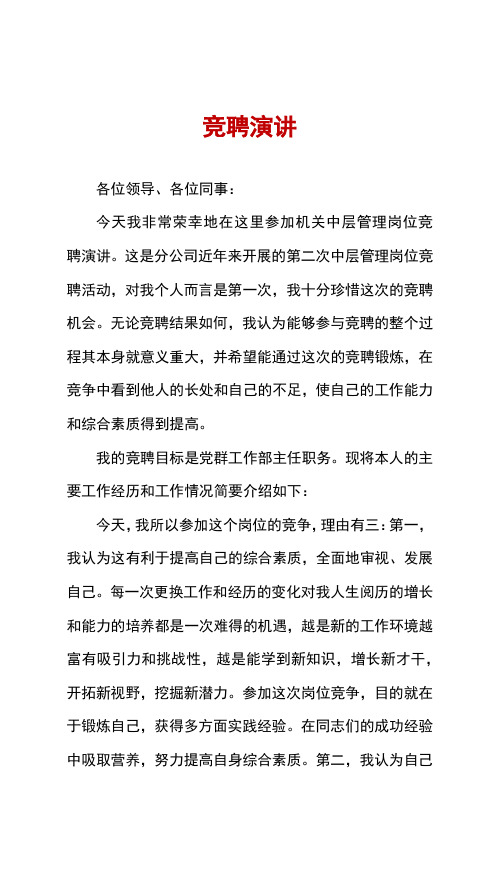 竞聘演讲

各位领导、各位同事：

今天我非常荣幸地在这里参加机关中层管理岗位竞聘演讲。这是分公司近年来开展的第二次中层管理岗位竞聘活动，对我个人而言是第一次，我十分珍惜这次的竞聘机会。无论竞聘结果如何，我认为能够参与竞聘的整个过程其本身就意义重大，并希望能通过这次的竞聘锻炼，在竞争中看到他人的长处和自己的不足，使自己的工作能力和综合素质得到提高。

我的竞聘目标是党群工作部主任职务。现将本人的主要工作经历和工作情况简要介绍如下：

今天，我所以参加这个岗位的竞争，理由有三：第一，我认为这有利于提高自己的综合素质，全面地审视、发展自己。每一次更换工作和经历的变化对我人生阅历的增长和能力的培养都是一次难得的机遇，越是新的工作环境越富有吸引力和挑战性，越是能学到新知识，增长新才干，开拓新视野，挖掘新潜力。参加这次岗位竞争，目的就在于锻炼自己，获得多方面实践经验。在同志们的成功经验中吸取营养，努力提高自身综合素质。第二，我认为自己